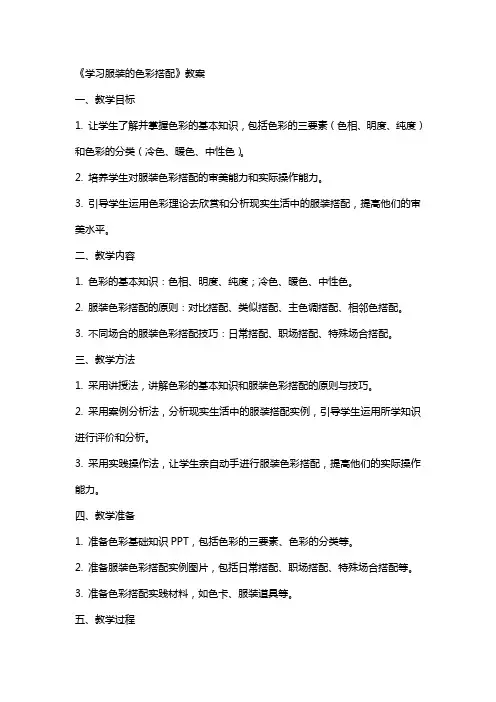 《学习服装的色彩搭配》教案

一、教学目标

1. 让学生了解并掌握色彩的基本知识，包括色彩的三要素（色相、明度、纯度）和色彩的分类（冷色、暖色、中性色）。

2. 培养学生对服装色彩搭配的审美能力和实际操作能力。

3. 引导学生运用色彩理论去欣赏和分析现实生活中的服装搭配，提高他们的审美水平。

二、教学内容

1. 色彩的基本知识：色相、明度、纯度；冷色、暖色、中性色。

2. 服装色彩搭配的原则：对比搭配、类似搭配、主色调搭配、相邻色搭配。

3. 不同场合的服装色彩搭配技巧：日常搭配、职场搭配、特殊场合搭配。

三、教学方法

1. 采用讲授法，讲解色彩的基本知识和服装色彩搭配的原则与技巧。

2. 采用案例分析法，分析现实生活中的服装搭配实例，引导学生运用所学知识进行评价和分析。

3. 采用实践操作法，让学生亲自动手进行服装色彩搭配，提高他们的实际操作能力。

四、教学准备

1. 准备色彩基础知识 PPT，包括色彩的三要素、色彩的分类等。

2. 准备服装色彩搭配实例图片，包括日常搭配、职场搭配、特殊场合搭配等。

3. 准备色彩搭配实践材料，如色卡、服装道具等。

五、教学过程